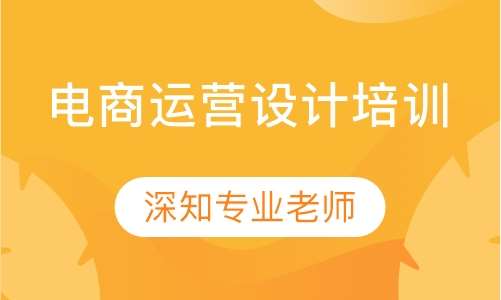 电商运营设计培训

深知专业老师